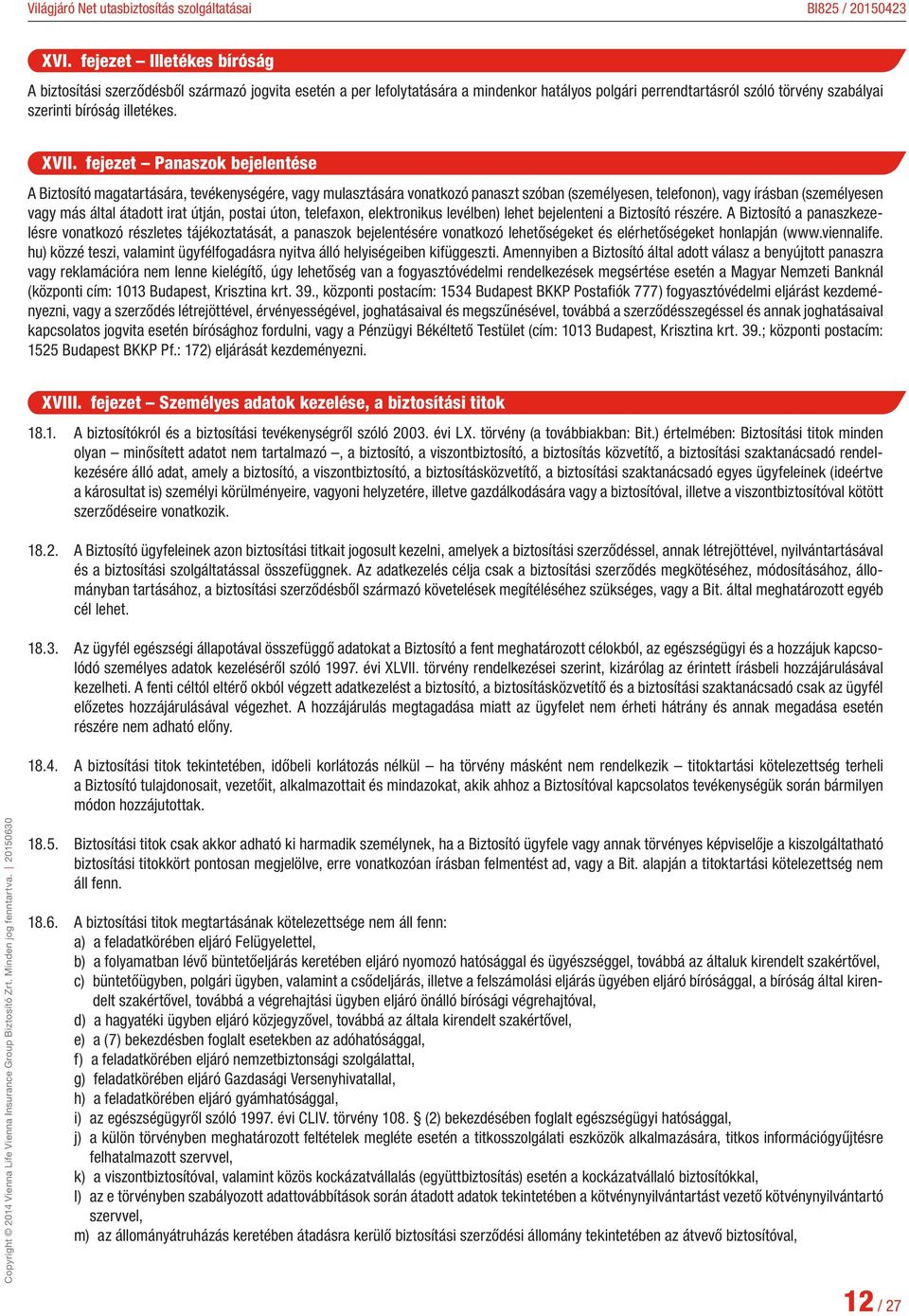 Világjáró Net utasbiztosítás szolgáltatásai

BI825 / 20150423

XVI. fejezet – Illetékes bíróság

A biztosítási szerződésből származó jogvita esetén a per lefolytatására a mindenkor hatályos polgári perrendtartásról szóló törvény szabályai szerinti bíróság illetékes.

XVII. fejezet – Panaszok bejelentése

A Biztosító magatartására, tevékenységére, vagy mulasztására vonatkozó panaszt szóban (személyesen, telefonon), vagy írásban (személyesen vagy más által átadott irat útján, postai úton, telefaxon, elektronikus levélben) lehet bejelenteni a Biztosító részére. A Biztosító a panaszkezelésre vonatkozó részletes tájékoztatását, a panaszok bejelentésére vonatkozó lehetőségeket és elérhetőségeket honlapján (www.viennalife.hu) közzé teszi, valamint ügyfélfogadásra nyitva álló helyiségeiben kifüggeszti. Amennyiben a Biztosító által adott válasz a benyújtott panaszra vagy reklamációra nem lenne kielégítő, úgy lehetőség van a fogyasztóvédelmi rendelkezések megsértése esetén a Magyar Nemzeti Banknál (központi cím: 1013 Budapest, Krisztina krt. 39., központi postacím: 1534 Budapest BKKP Postafiók 777) fogyasztóvédelmi eljárást kezdeményezni, vagy a szerződés létrejöttével, érvényességével, joghatásaival és megszűnésével, továbbá a szerződésszegéssel és annak joghatásaival kapcsolatos jogvita esetén bírósághoz fordulni, vagy a Pénzügyi Békéltető Testület (cím: 1013 Budapest, Krisztina krt. 39.; központi postacím: 1525 Budapest BKKP Pf.: 172) eljárását kezdeményezni.

XVIII. fejezet – Személyes adatok kezelése, a biztosítási titok

18.1. A biztosítókról és a biztosítási tevékenységről szóló 2003. évi LX. törvény (a továbbiakban: Bit.) értelmében: Biztosítási titok minden olyan – minősített adatot nem tartalmazó –, a biztosító, a viszontbiztosító, a biztosítás közvetítő, a biztosítási szaktanácsadó rendelkezésére álló adat, amely a biztosító, a viszontbiztosító, a biztosításközvetítő, a biztosítási szaktanácsadó egyes ügyfeleinek (ideértve a károsultat is) személyi körülményeire, vagyoni helyzetére, illetve gazdálkodására vagy a biztosítóval, illetve a viszontbiztosítóval kötött szerződéseire vonatkozik.

18.2. A Biztosító ügyfeleinek azon biztosítási titkait jogosult kezelni, amelyek a biztosítási szerződéssel, annak létrejöttével, nyilvántartásával és a biztosítási szolgáltatással összefüggnek. Az adatkezelés célja csak a biztosítási szerződés megkötéséhez, módosításához, állományban tartásához, a biztosítási szerződésből származó követelések megítéléséhez szükséges, vagy a Bit. által meghatározott egyéb cél lehet.

18.3. Az ügyfél egészségi állapotával összefüggő adatokat a Biztosító a fent meghatározott célokból, az egészségügyi és a hozzájuk kapcsolódó személyes adatok kezeléséről szóló 1997. évi XLVII. törvény rendelkezései szerint, kizárólag az érintett írásbeli hozzájárulásával kezelheti. A fenti céltól eltérő okból végzett adatkezelést a biztosító, a biztosításközvetítő és a biztosítási szaktanácsadó csak az ügyfél előzetes hozzájárulásával végezhet. A hozzájárulás megtagadása miatt az ügyfelet nem érheti hátrány és annak megadása esetén részére nem adható előny.

18.4. A biztosítási titok tekintetében, időbeli korlátozás nélkül – ha törvény másként nem rendelkezik – titoktartási kötelezettség terheli a Biztosító tulajdonosait, vezetőit, alkalmazottait és mindazokat, akik ahhoz a Biztosítóval kapcsolatos tevékenységük során bármilyen módon hozzájutottak.

18.5. Biztosítási titok csak akkor adható ki harmadik személynek, ha a Biztosító ügyfele vagy annak törvényes képviselője a kiszolgáltatható biztosítási titokkört pontosan megjelölve, erre vonatkozóan írásban felmentést ad, vagy a Bit. alapján a titoktartási kötelezettség nem áll fenn.

18.6. A biztosítási titok megtartásának kötelezettsége nem áll fenn:
a) a feladatkörében eljáró Felügyelettel,
b) a folyamatban lévő büntetőeljárás keretében eljáró nyomozó hatósággal és ügyészséggel, továbbá az általuk kirendelt szakértővel,
c) büntetőügyben, polgári ügyben, valamint a csődeljárás, illetve a felszámolási eljárás ügyében eljáró bírósággal, a bíróság által kirendelt szakértővel, továbbá a végrehajtási ügyben eljáró önálló bírósági végrehajtóval,
d) a hagyatéki ügyben eljáró közjegyzővel, továbbá az általa kirendelt szakértővel,
e) a (7) bekezdésben foglalt esetekben az adóhatósággal,
f) a feladatkörében eljáró nemzetbiztonsági szolgálattal,
g) feladatkörében eljáró Gazdasági Versenyhivatallal,
h) a feladatkörében eljáró gyámhatósággal,
i) az egészségügyről szóló 1997. évi CLIV. törvény 108. § (2) bekezdésében foglalt egészségügyi hatósággal,
j) a külön törvényben meghatározott feltételek megléte esetén a titkosszolgálati eszközök alkalmazására, titkos információgyűjtésre felhatalmazott szervvel,
k) a viszontbiztosítóval, valamint közös kockázatvállalás (együttbiztosítás) esetén a kockázatvállaló biztosítókkal,
l) az e törvényben szabályozott adattovábbítások során átadott adatok tekintetében a kötvénynyilvántartást vezető kötvénynyilvántartó szervvel,
m) az állományátruházás keretében átadásra kerülő biztosítási szerződési állomány tekintetében az átvevő biztosítóval,

Copyright © 2014 Vienna Life Vienna Insurance Group Biztosító Zrt. Minden jog fenntartva. | 20150630

12 / 27